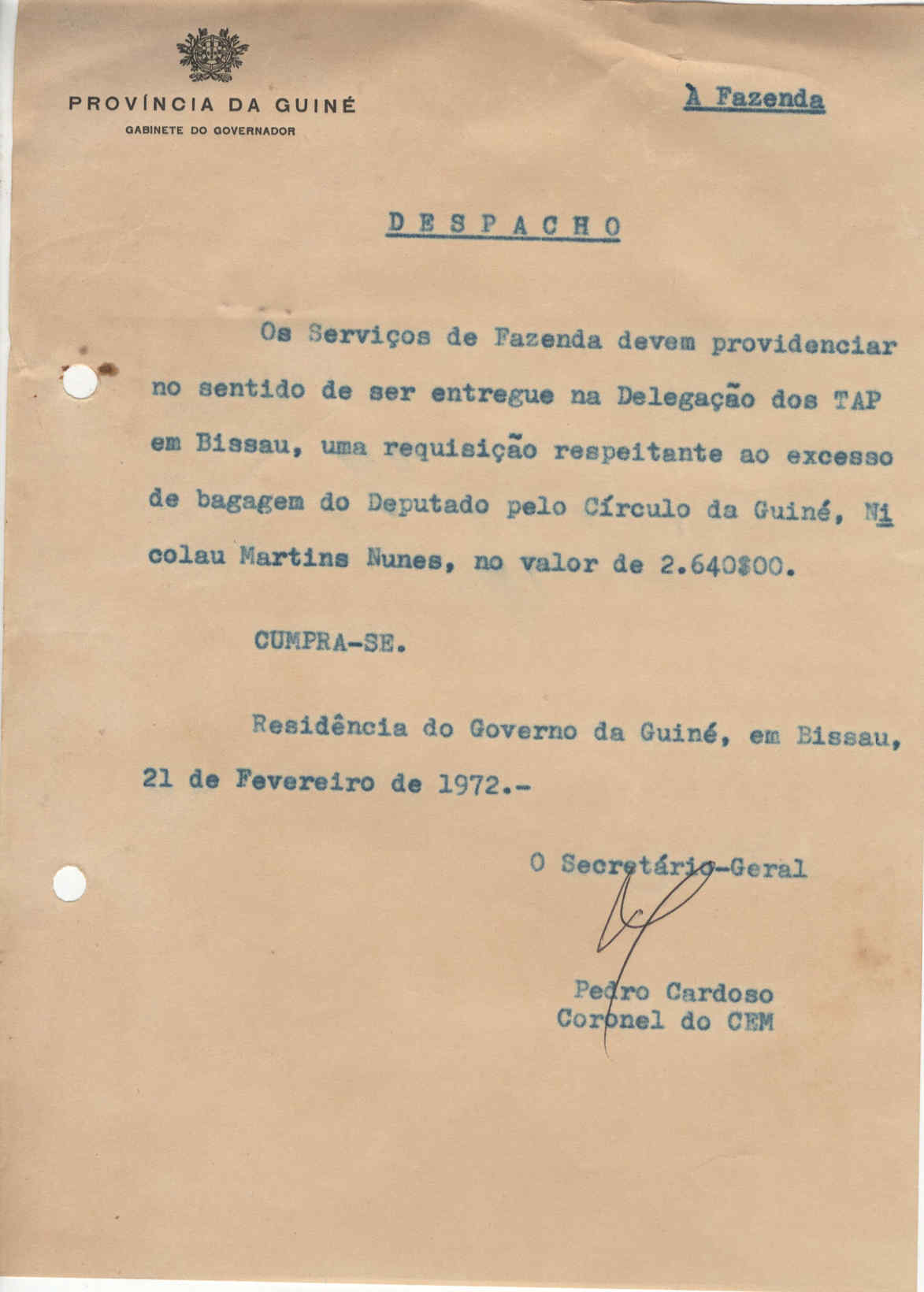 PROVÍNCIA DA GUINÉ
GABINETE DO GOVERNADOR

À Fazenda

DESPACHO

Os Serviços de Fazenda devem providenciar no sentido de ser entregue na Delegação dos TAP em Bissau, uma requisição respeitante ao excesso de bagagem do Deputado pelo Círculo da Guiné, Nicolau Martins Nunes, no valor de 2.640$00.

CUMPRA-SE.

Residência do Governo da Guiné, em Bissau, 21 de Fevereiro de 1972.-

O Secretário-Geral

Pedro Cardoso
Coronel do CEM